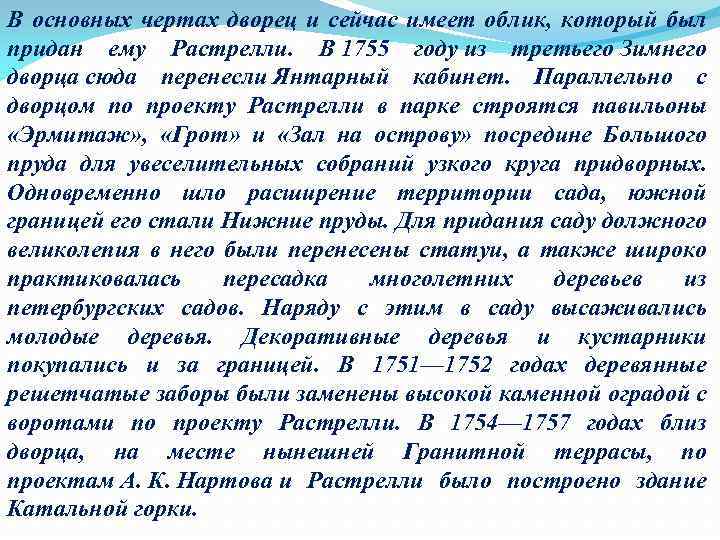 В основных чертах дворец и сейчас имеет облик, который был придан ему Растрелли. В 1755 году из третьего Зимнего дворца сюда перенесли Янтарный кабинет. Параллельно с дворцом по проекту Растрелли в парке строятся павильоны «Эрмитаж», «Грот» и «Зал на острову» посредине Большого пруда для увеселительных собраний узкого круга придворных. Одновременно шло расширение территории сада, южной границей его стали Нижние пруды. Для придания саду должного великолепия в него были перенесены статуи, а также широко практиковалась пересадка многолетних деревьев из петербургских садов. Наряду с этим в саду высаживались молодые деревья. Декоративные деревья и кустарники покупались и за границей. В 1751—1752 годах деревянные решетчатые заборы были заменены высокой каменной оградой с воротами по проекту Растрелли. В 1754—1757 годах близ дворца, на месте нынешней Гранитной террасы, по проектам А. К. Нартова и Растрелли было построено здание Катальной горки.